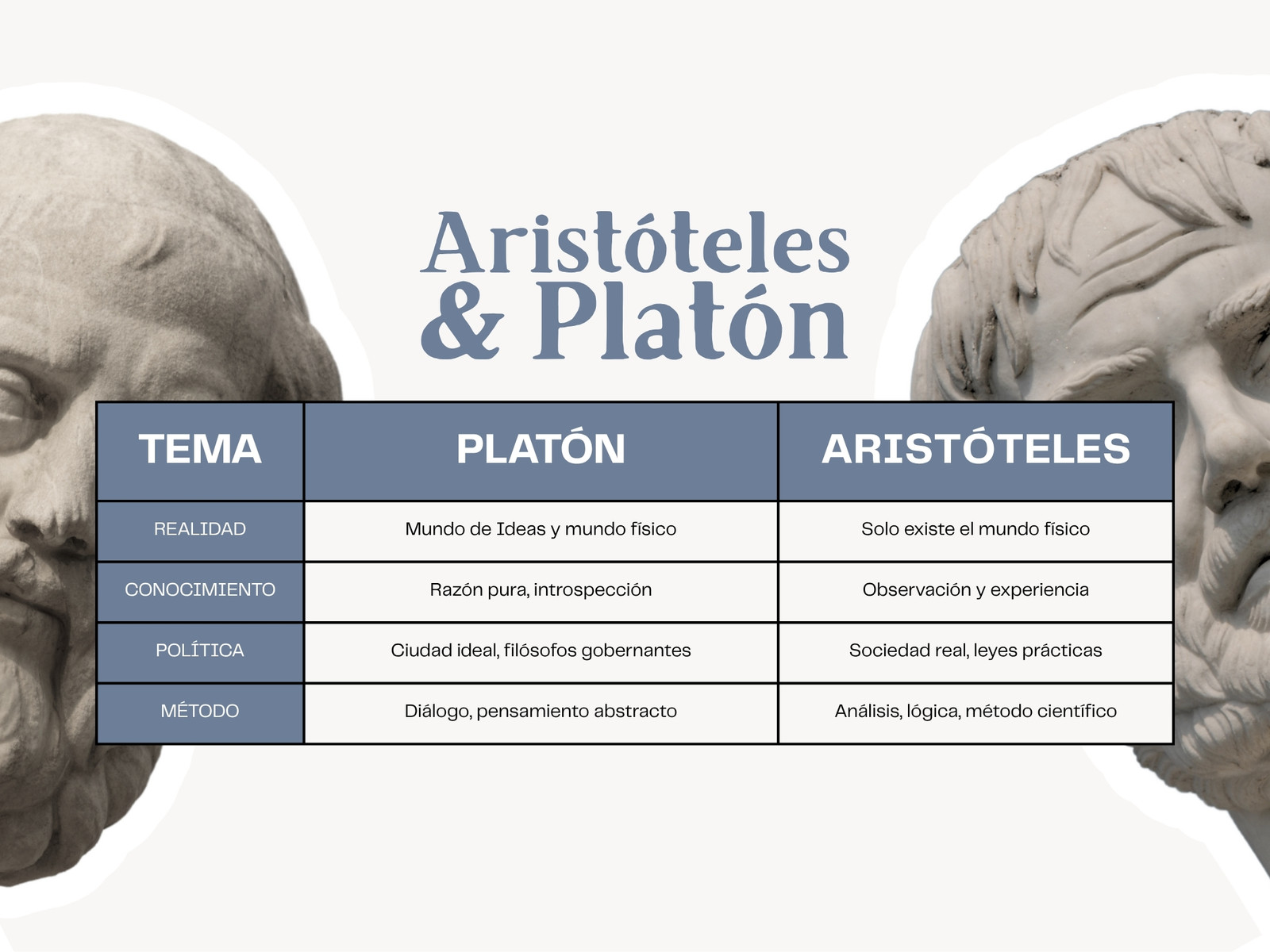 Aristóteles & Platón

| TEMA | PLATÓN | ARISTÓTELES |
|---|---|---|
| REALIDAD | Mundo de Ideas y mundo físico | Solo existe el mundo físico |
| CONOCIMIENTO | Razón pura, introspección | Observación y experiencia |
| POLÍTICA | Ciudad ideal, filósofos gobernantes | Sociedad real, leyes prácticas |
| MÉTODO | Diálogo, pensamiento abstracto | Análisis, lógica, método científico |